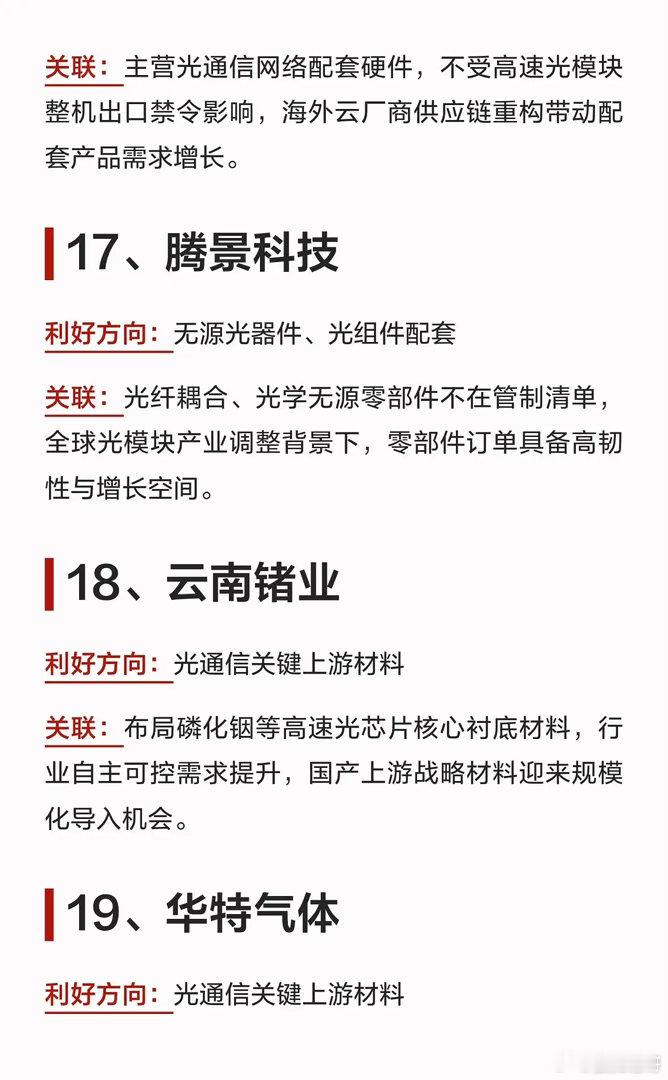 关联：主营光通信网络配套硬件，不受高速光模块整机出口禁令影响，海外云厂商供应链重构带动配套产品需求增长。

17、腾景科技

利好方向：无源光器件、光组件配套

关联：光纤耦合、光学无源零部件不在管制清单，全球光模块产业调整背景下，零部件订单具备高韧性与增长空间。

18、云南锗业

利好方向：光通信关键上游材料

关联：布局磷化铟等高速光芯片核心衬底材料，行业自主可控需求提升，国产上游战略材料迎来规模化导入机会。

19、华特气体

利好方向：光通信关键上游材料